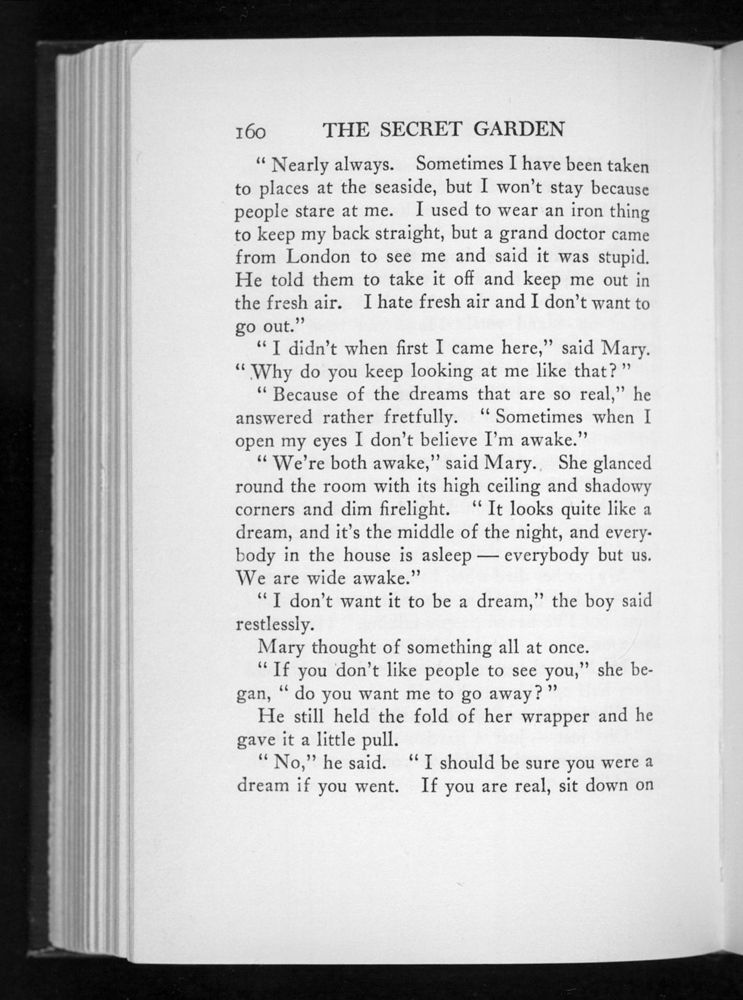 160 THE SECRET GARDEN

" Nearly always. Sometimes I have been taken to places at the seaside, but I won't stay because people stare at me. I used to wear an iron thing to keep my back straight, but a grand doctor came from London to see me and said it was stupid. He told them to take it off and keep me out in the fresh air. I hate fresh air and I don't want to go out."

" I didn't when first I came here," said Mary. " Why do you keep looking at me like that? "

" Because of the dreams that are so real," he answered rather fretfully. " Sometimes when I open my eyes I don't believe I'm awake."

" We're both awake," said Mary. She glanced round the room with its high ceiling and shadowy corners and dim firelight. " It looks quite like a dream, and it's the middle of the night, and everybody in the house is asleep — everybody but us. We are wide awake."

" I don't want it to be a dream," the boy said restlessly.

Mary thought of something all at once.

" If you don't like people to see you," she began, " do you want me to go away? "

He still held the fold of her wrapper and he gave it a little pull.

" No," he said. " I should be sure you were a dream if you went. If you are real, sit down on